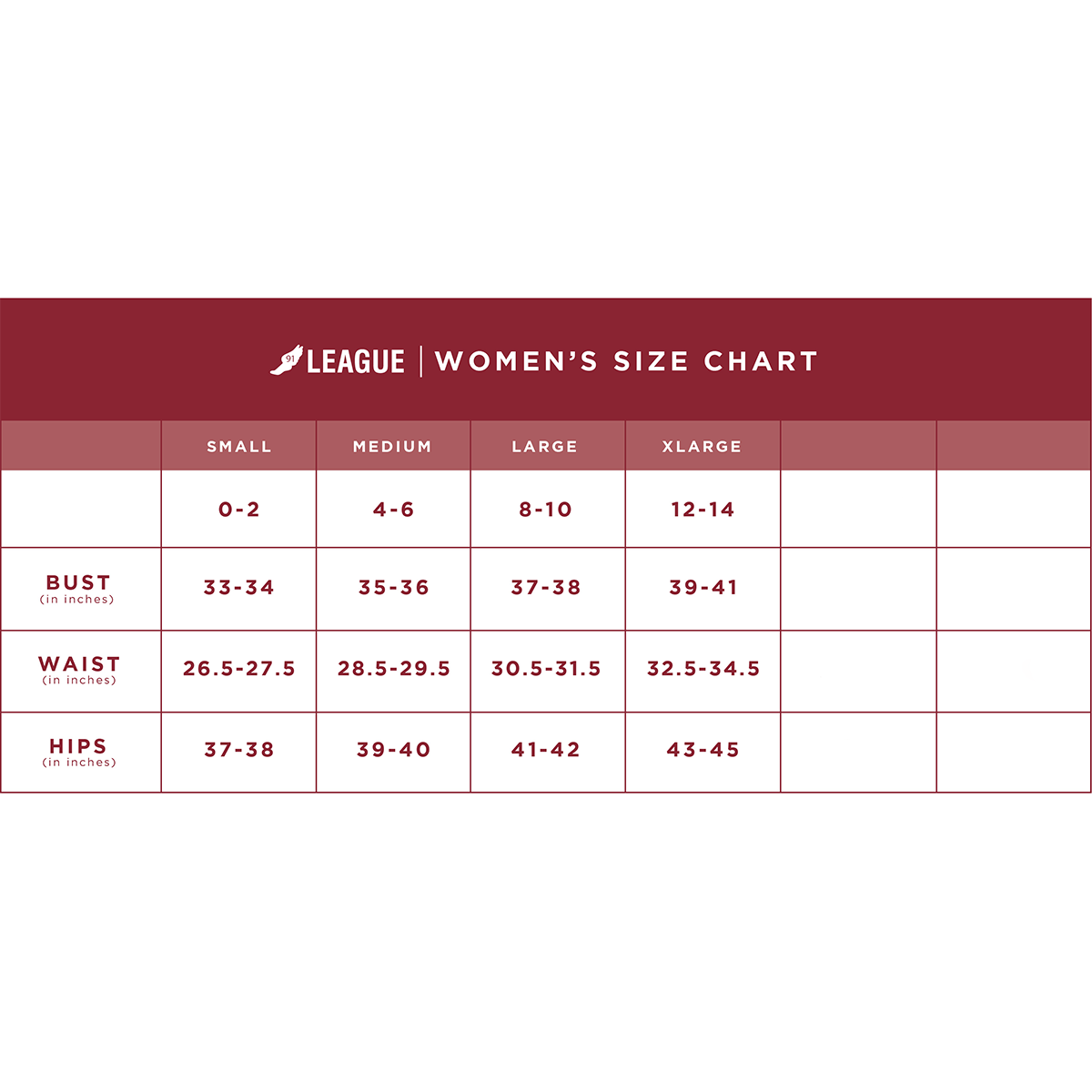 91 LEAGUE | WOMEN'S SIZE CHART

| | SMALL | MEDIUM | LARGE | XLARGE | | |
|---|---|---|---|---|---|---|
| | 0-2 | 4-6 | 8-10 | 12-14 | | |
| BUST (in inches) | 33-34 | 35-36 | 37-38 | 39-41 | | |
| WAIST (in inches) | 26.5-27.5 | 28.5-29.5 | 30.5-31.5 | 32.5-34.5 | | |
| HIPS (in inches) | 37-38 | 39-40 | 41-42 | 43-45 | | |